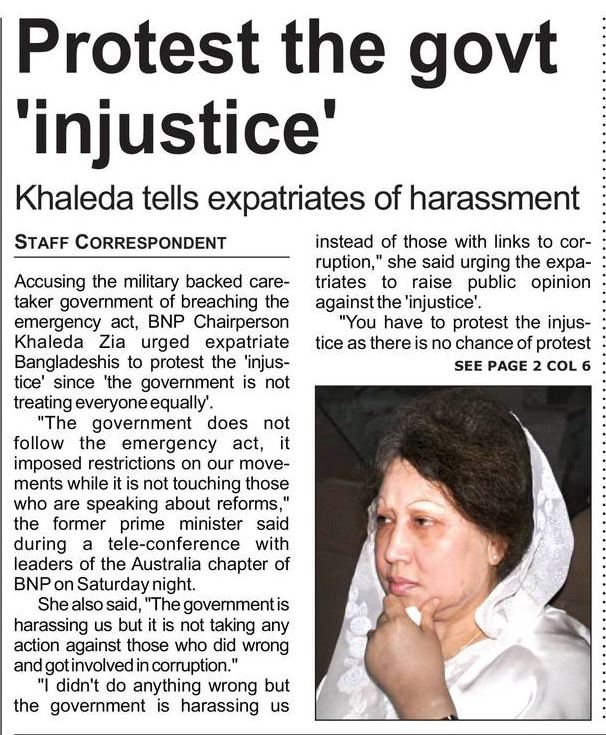 Protest the govt 'injustice'

Khaleda tells expatriates of harassment

STAFF CORRESPONDENT

Accusing the military backed caretaker government of breaching the emergency act, BNP Chairperson Khaleda Zia urged expatriate Bangladeshis to protest the 'injustice' since 'the government is not treating everyone equally'.

"The government does not follow the emergency act, it imposed restrictions on our movements while it is not touching those who are speaking about reforms," the former prime minister said during a tele-conference with leaders of the Australia chapter of BNP on Saturday night.

She also said, "The government is harassing us but it is not taking any action against those who did wrong and got involved in corruption."

"I didn't do anything wrong but the government is harassing us instead of those with links to corruption," she said urging the expatriates to raise public opinion against the 'injustice'.

"You have to protest the injustice as there is no chance of protest

SEE PAGE 2 COL 6